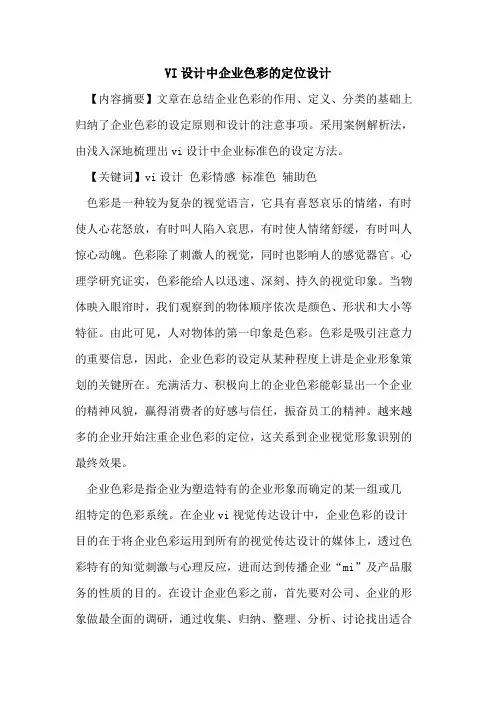 VI 设计中企业色彩的定位设计

【内容摘要】文章在总结企业色彩的作用、定义、分类的基础上归纳了企业色彩的设定原则和设计的注意事项。采用案例解析法，由浅入深地梳理出 vi 设计中企业标准色的设定方法。

【关键词】vi 设计 色彩情感 标准色 辅助色

色彩是一种较为复杂的视觉语言，它具有喜怒哀乐的情绪，有时使人心花怒放，有时叫人陷入哀思，有时使人情绪舒缓，有时叫人惊心动魄。色彩除了刺激人的视觉，同时也影响人的感觉器官。心理学研究证实，色彩能给人以迅速、深刻、持久的视觉印象。当物体映入眼帘时，我们观察到的物体顺序依次是颜色、形状和大小等特征。由此可见，人对物体的第一印象是色彩。色彩是吸引注意力的重要信息，因此，企业色彩的设定从某种程度上讲是企业形象策划的关键所在。充满活力、积极向上的企业色彩能彰显出一个企业的精神风貌，赢得消费者的好感与信任，振奋员工的精神。越来越多的企业开始注重企业色彩的定位，这关系到企业视觉形象识别的最终效果。

企业色彩是指企业为塑造特有的企业形象而确定的某一组或几组特定的色彩系统。在企业 vi 视觉传达设计中，企业色彩的设计目的在于将企业色彩运用到所有的视觉传达设计的媒体上，透过色彩特有的知觉刺激与心理反应，进而达到传播企业“mi”及产品服务的性质的目的。在设计企业色彩之前，首先要对公司、企业的形象做最全面的调研，通过收集、归纳、整理、分析、讨论找出适合